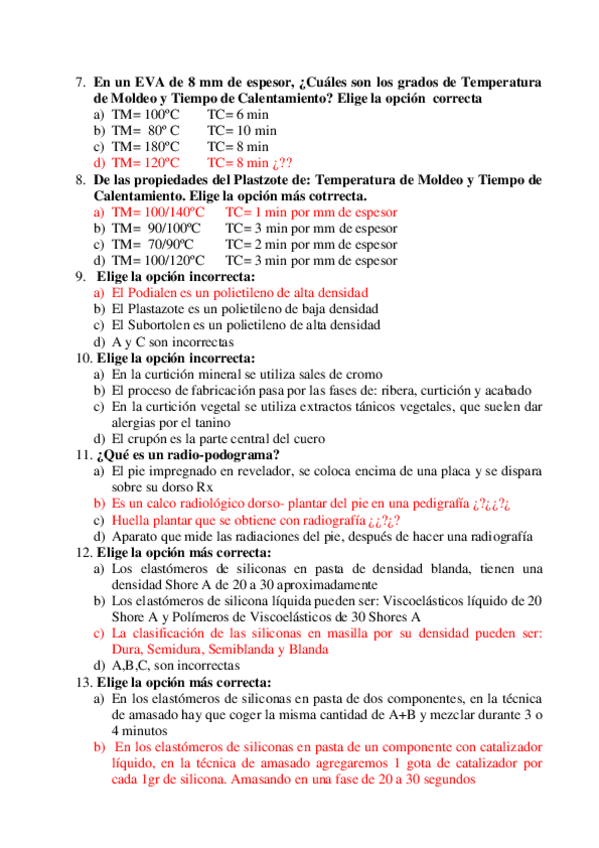 7. En un EVA de 8 mm de espesor, ¿Cuáles son los grados de Temperatura de Moldeo y Tiempo de Calentamiento? Elige la opción correcta
a) TM= 100ºC TC= 6 min
b) TM= 80º C TC= 10 min
c) TM= 180ºC TC= 8 min
d) TM= 120ºC TC= 8 min ¿??
8. De las propiedades del Plastzote de: Temperatura de Moldeo y Tiempo de Calentamiento. Elige la opción más cotrrecta.
a) TM= 100/140ºC TC= 1 min por mm de espesor
b) TM= 90/100ºC TC= 3 min por mm de espesor
c) TM= 70/90ºC TC= 2 min por mm de espesor
d) TM= 100/120ºC TC= 3 min por mm de espesor
9. Elige la opción incorrecta:
a) El Podialen es un polietileno de alta densidad
b) El Plastazote es un polietileno de baja densidad
c) El Subortolen es un polietileno de alta densidad
d) A y C son incorrectas
10. Elige la opción incorrecta:
a) En la curtición mineral se utiliza sales de cromo
b) El proceso de fabricación pasa por las fases de: ribera, curtición y acabado
c) En la curtición vegetal se utiliza extractos tánicos vegetales, que suelen dar alergias por el tanino
d) El crupón es la parte central del cuero
11. ¿Qué es un radio-podograma?
a) El pie impregnado en revelador, se coloca encima de una placa y se dispara sobre su dorso Rx
b) Es un calco radiológico dorso- plantar del pie en una pedigrafía ¿?¿¿?¿
c) Huella plantar que se obtiene con radiografía ¿¿?¿?
d) Aparato que mide las radiaciones del pie, después de hacer una radiografía
12. Elige la opción más correcta:
a) Los elastómeros de siliconas en pasta de densidad blanda, tienen una densidad Shore A de 20 a 30 aproximadamente
b) Los elastómeros de silicona líquida pueden ser: Viscoelásticos líquido de 20 Shore A y Polímeros de Viscoelásticos de 30 Shores A
c) La clasificación de las siliconas en masilla por su densidad pueden ser: Dura, Semidura, Semiblanda y Blanda
d) A,B,C, son incorrectas
13. Elige la opción más correcta:
a) En los elastómeros de siliconas en pasta de dos componentes, en la técnica de amasado hay que coger la misma cantidad de A+B y mezclar durante 3 o 4 minutos
b) En los elastómeros de siliconas en pasta de un componente con catalizador líquido, en la técnica de amasado agregaremos 1 gota de catalizador por cada 1gr de silicona. Amasando en una fase de 20 a 30 segundos